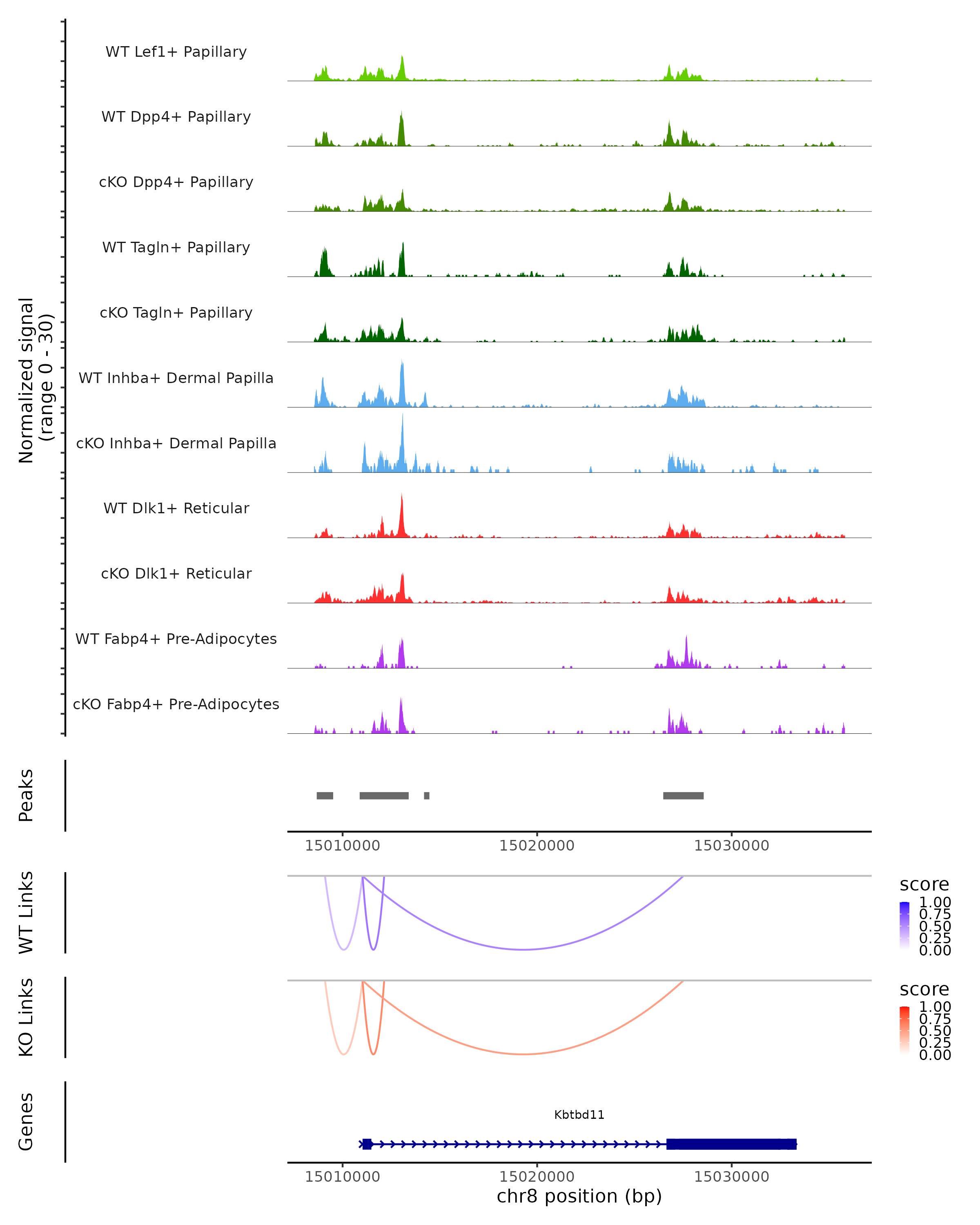 Normalized signal
(range 0 - 30)

WT Lef1+ Papillary

WT Dpp4+ Papillary

cKO Dpp4+ Papillary

WT Tagln+ Papillary

cKO Tagln+ Papillary

WT Inhba+ Dermal Papilla

cKO Inhba+ Dermal Papilla

WT Dlk1+ Reticular

cKO Dlk1+ Reticular

WT Fabp4+ Pre-Adipocytes

cKO Fabp4+ Pre-Adipocytes

Peaks

15010000 15020000 15030000

WT Links

score
1.00
0.75
0.50
0.25
0.00

KO Links

score
1.00
0.75
0.50
0.25
0.00

Genes

Kbtbd11

15010000 15020000 15030000
chr8 position (bp)